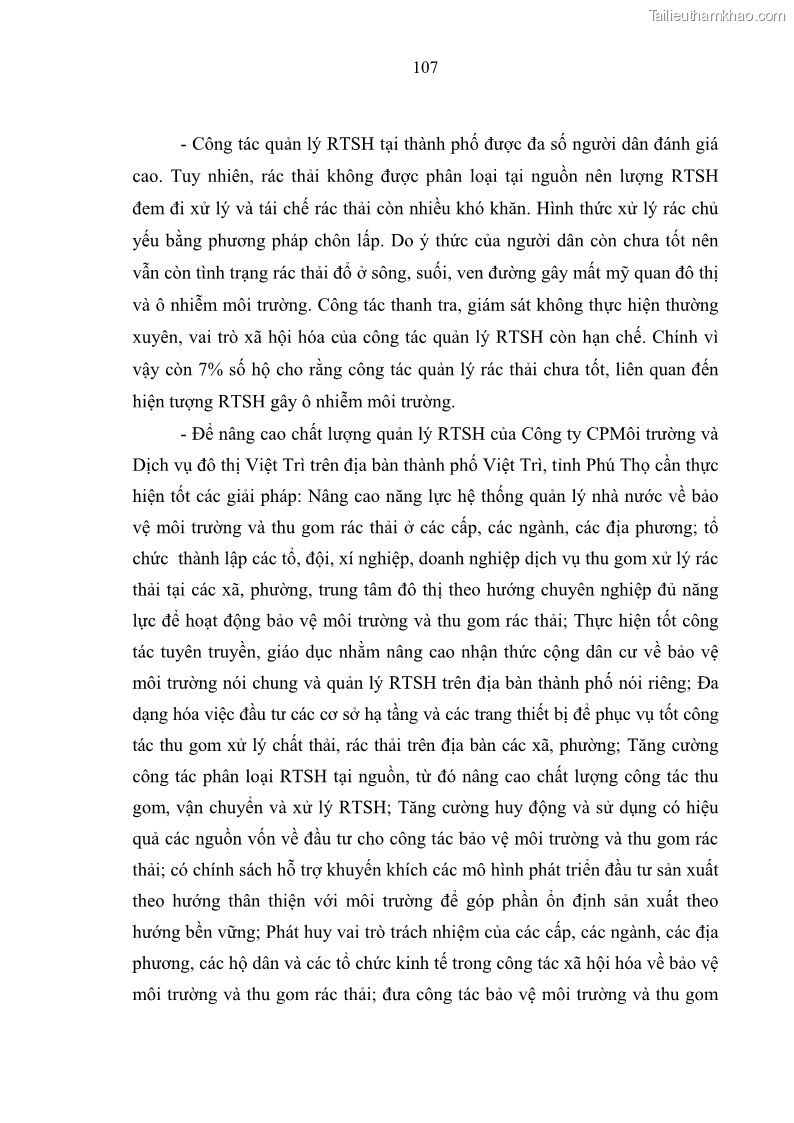 Tailieuthamkhao.com

107

- Công tác quản lý RTSH tại thành phố được đa số người dân đánh giá cao. Tuy nhiên, rác thải không được phân loại tại nguồn nên lượng RTSH đem đi xử lý và tái chế rác thải còn nhiều khó khăn. Hình thức xử lý rác chủ yếu bằng phương pháp chôn lấp. Do ý thức của người dân còn chưa tốt nên vẫn còn tình trạng rác thải đổ ở sông, suối, ven đường gây mất mỹ quan đô thị và ô nhiễm môi trường. Công tác thanh tra, giám sát không thực hiện thường xuyên, vai trò xã hội hóa của công tác quản lý RTSH còn hạn chế. Chính vì vậy còn 7% số hộ cho rằng công tác quản lý rác thải chưa tốt, liên quan đến hiện tượng RTSH gây ô nhiễm môi trường.

- Để nâng cao chất lượng quản lý RTSH của Công ty CPMôi trường và Dịch vụ đô thị Việt Trì trên địa bàn thành phố Việt Trì, tỉnh Phú Thọ cần thực hiện tốt các giải pháp: Nâng cao năng lực hệ thống quản lý nhà nước về bảo vệ môi trường và thu gom rác thải ở các cấp, các ngành, các địa phương; tổ chức thành lập các tổ, đội, xí nghiệp, doanh nghiệp dịch vụ thu gom xử lý rác thải tại các xã, phường, trung tâm đô thị theo hướng chuyên nghiệp đủ năng lực để hoạt động bảo vệ môi trường và thu gom rác thải; Thực hiện tốt công tác tuyên truyền, giáo dục nhằm nâng cao nhận thức cộng dân cư về bảo vệ môi trường nói chung và quản lý RTSH trên địa bàn thành phố nói riêng; Đa dạng hóa việc đầu tư các cơ sở hạ tầng và các trang thiết bị để phục vụ tốt công tác thu gom xử lý chất thải, rác thải trên địa bàn các xã, phường; Tăng cường công tác phân loại RTSH tại nguồn, từ đó nâng cao chất lượng công tác thu gom, vận chuyển và xử lý RTSH; Tăng cường huy động và sử dụng có hiệu quả các nguồn vốn về đầu tư cho công tác bảo vệ môi trường và thu gom rác thải; có chính sách hỗ trợ khuyến khích các mô hình phát triển đầu tư sản xuất theo hướng thân thiện với môi trường để góp phần ổn định sản xuất theo hướng bền vững; Phát huy vai trò trách nhiệm của các cấp, các ngành, các địa phương, các hộ dân và các tổ chức kinh tế trong công tác xã hội hóa về bảo vệ môi trường và thu gom rác thải; đưa công tác bảo vệ môi trường và thu gom